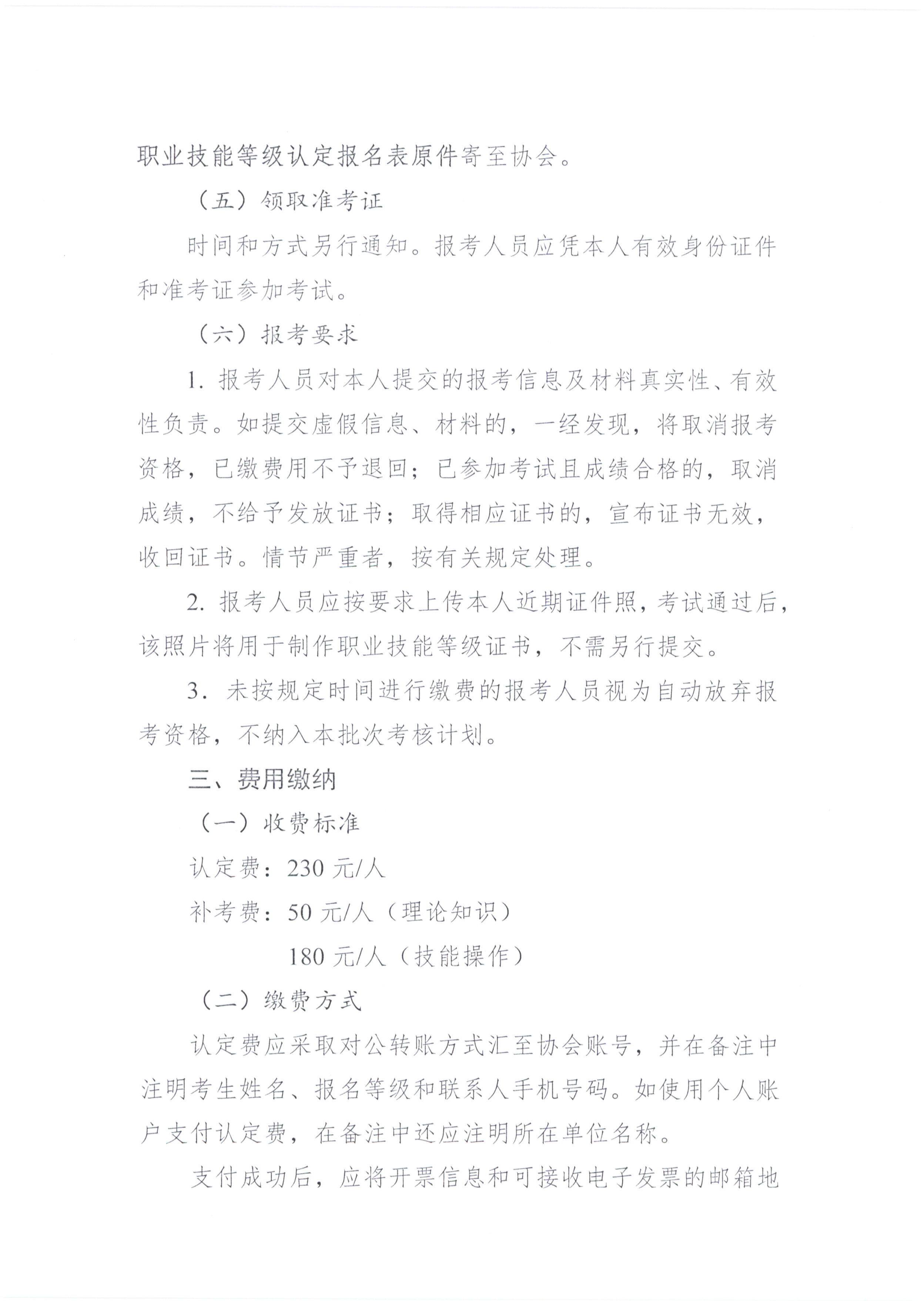 职业技能等级认定报名表原件寄至协会。

（五）领取准考证

时间和方式另行通知。报考人员应凭本人有效身份证件和准考证参加考试。

（六）报考要求

1. 报考人员对本人提交的报考信息及材料真实性、有效性负责。如提交虚假信息、材料的，一经发现，将取消报考资格，已缴费用不予退回；已参加考试且成绩合格的，取消成绩，不给予发放证书；取得相应证书的，宣布证书无效，收回证书。情节严重者，按有关规定处理。

2. 报考人员应按要求上传本人近期证件照，考试通过后，该照片将用于制作职业技能等级证书，不需另行提交。

3. 未按规定时间进行缴费的报考人员视为自动放弃报考资格，不纳入本批次考核计划。

三、费用缴纳

（一）收费标准

认定费：230 元/人

补考费：50 元/人（理论知识）

180 元/人（技能操作）

（二）缴费方式

认定费应采取对公转账方式汇至协会账号，并在备注中注明考生姓名、报名等级和联系人手机号码。如使用个人账户支付认定费，在备注中还应注明所在单位名称。

支付成功后，应将开票信息和可接收电子发票的邮箱地